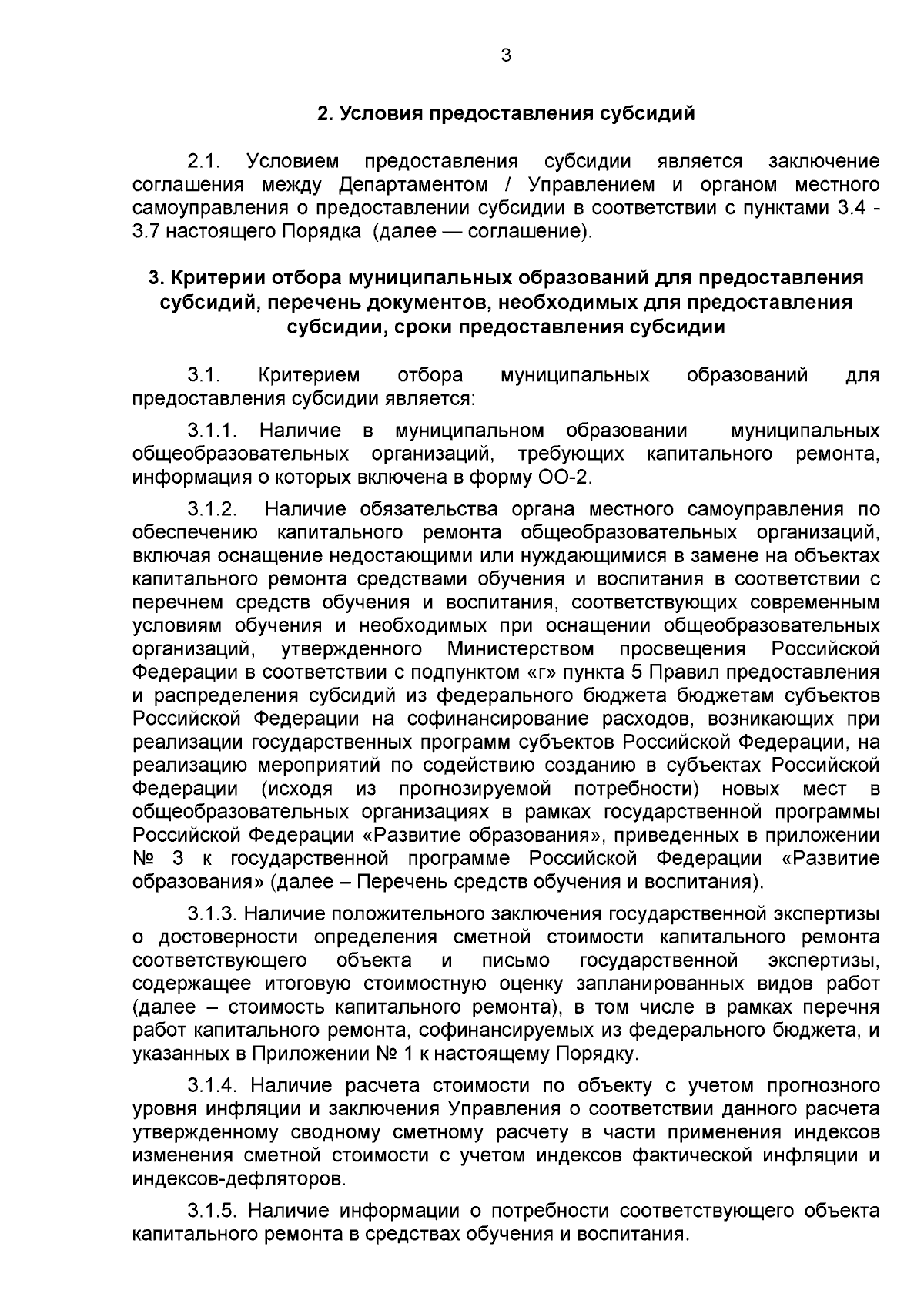 3

2. Условия предоставления субсидий

2.1. Условием предоставления субсидии является заключение соглашения между Департаментом / Управлением и органом местного самоуправления о предоставлении субсидии в соответствии с пунктами 3.4 - 3.7 настоящего Порядка (далее — соглашение).

3. Критерии отбора муниципальных образований для предоставления субсидий, перечень документов, необходимых для предоставления субсидии, сроки предоставления субсидии

3.1. Критерием отбора муниципальных образований для предоставления субсидии является:

3.1.1. Наличие в муниципальном образовании муниципальных общеобразовательных организаций, требующих капитального ремонта, информация о которых включена в форму ОО-2.

3.1.2. Наличие обязательства органа местного самоуправления по обеспечению капитального ремонта общеобразовательных организаций, включая оснащение недостающими или нуждающимися в замене на объектах капитального ремонта средствами обучения и воспитания в соответствии с перечнем средств обучения и воспитания, соответствующих современным условиям обучения и необходимых при оснащении общеобразовательных организаций, утвержденного Министерством просвещения Российской Федерации в соответствии с подпунктом «г» пункта 5 Правил предоставления и распределения субсидий из федерального бюджета бюджетам субъектов Российской Федерации на софинансирование расходов, возникающих при реализации государственных программ субъектов Российской Федерации, на реализацию мероприятий по содействию созданию в субъектах Российской Федерации (исходя из прогнозируемой потребности) новых мест в общеобразовательных организациях в рамках государственной программы Российской Федерации «Развитие образования», приведенных в приложении № 3 к государственной программе Российской Федерации «Развитие образования» (далее – Перечень средств обучения и воспитания).

3.1.3. Наличие положительного заключения государственной экспертизы о достоверности определения сметной стоимости капитального ремонта соответствующего объекта и письмо государственной экспертизы, содержащее итоговую стоимостную оценку запланированных видов работ (далее – стоимость капитального ремонта), в том числе в рамках перечня работ капитального ремонта, софинансируемых из федерального бюджета, и указанных в Приложении № 1 к настоящему Порядку.

3.1.4. Наличие расчета стоимости по объекту с учетом прогнозного уровня инфляции и заключения Управления о соответствии данного расчета утвержденному сводному сметному расчету в части применения индексов изменения сметной стоимости с учетом индексов фактической инфляции и индексов-дефляторов.

3.1.5. Наличие информации о потребности соответствующего объекта капитального ремонта в средствах обучения и воспитания.